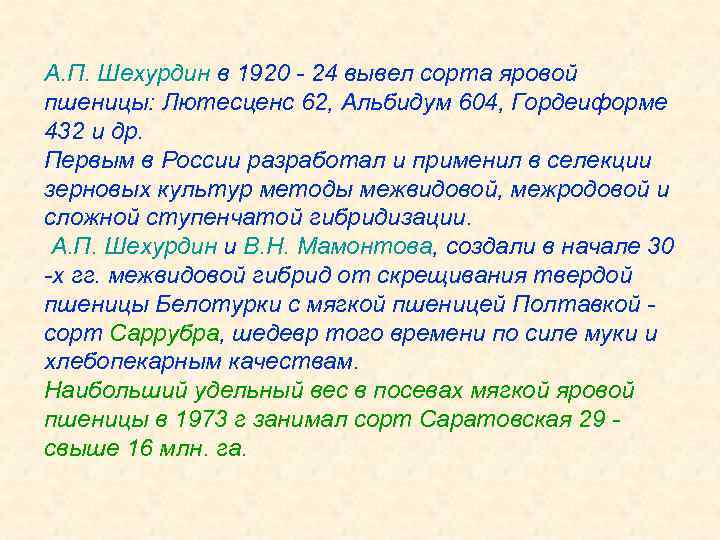 А.П. Шехурдин в 1920 - 24 вывел сорта яровой пшеницы: Лютесценс 62, Альбидум 604, Гордеиформе 432 и др.
Первым в России разработал и применил в селекции зерновых культур методы межвидовой, межродовой и сложной ступенчатой гибридизации.
А.П. Шехурдин и В.Н. Мамонтова, создали в начале 30 -х гг. межвидовой гибрид от скрещивания твердой пшеницы Белотурки с мягкой пшеницей Полтавкой - сорт Саррубра, шедевр того времени по силе муки и хлебопекарным качествам.
Наибольший удельный вес в посевах мягкой яровой пшеницы в 1973 г занимал сорт Саратовская 29 - свыше 16 млн. га.